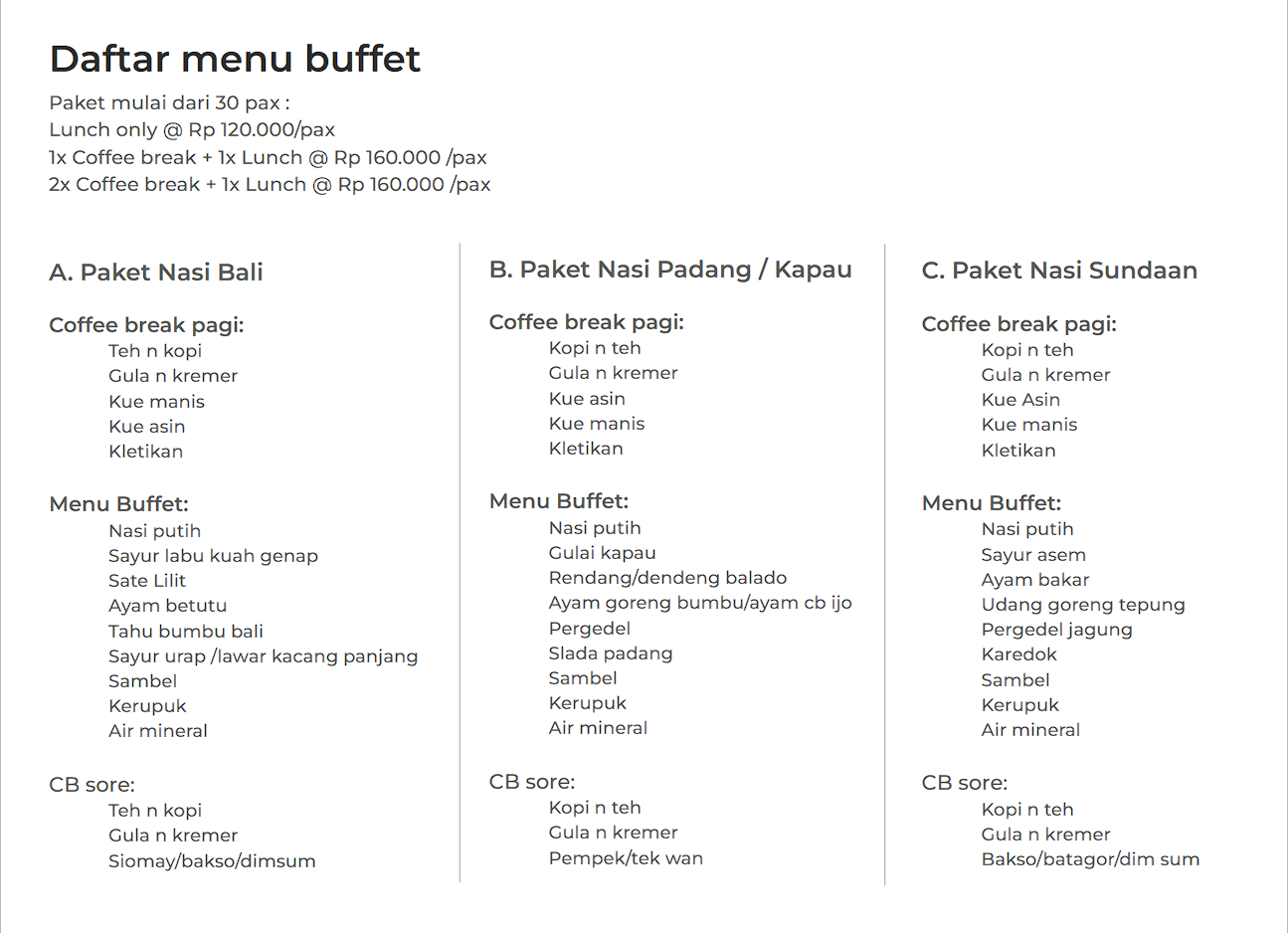 Daftar menu buffet

Paket mulai dari 30 pax :
Lunch only @ Rp 120.000/pax
1x Coffee break + 1x Lunch @ Rp 160.000 /pax
2x Coffee break + 1x Lunch @ Rp 160.000 /pax

A. Paket Nasi Bali

Coffee break pagi:
Teh n kopi
Gula n kremer
Kue manis
Kue asin
Kletikan

Menu Buffet:
Nasi putih
Sayur labu kuah genap
Sate Lilit
Ayam betutu
Tahu bumbu bali
Sayur urap /lawar kacang panjang
Sambel
Kerupuk
Air mineral

CB sore:
Teh n kopi
Gula n kremer
Siomay/bakso/dimsum

B. Paket Nasi Padang / Kapau

Coffee break pagi:
Kopi n teh
Gula n kremer
Kue asin
Kue manis
Kletikan

Menu Buffet:
Nasi putih
Gulai kapau
Rendang/dendeng balado
Ayam goreng bumbu/ayam cb ijo
Pergedel
Slada padang
Sambel
Kerupuk
Air mineral

CB sore:
Kopi n teh
Gula n kremer
Pempek/tek wan

C. Paket Nasi Sundaan

Coffee break pagi:
Kopi n teh
Gula n kremer
Kue Asin
Kue manis
Kletikan

Menu Buffet:
Nasi putih
Sayur asem
Ayam bakar
Udang goreng tepung
Pergedel jagung
Karedok
Sambel
Kerupuk
Air mineral

CB sore:
Kopi n teh
Gula n kremer
Bakso/batagor/dim sum